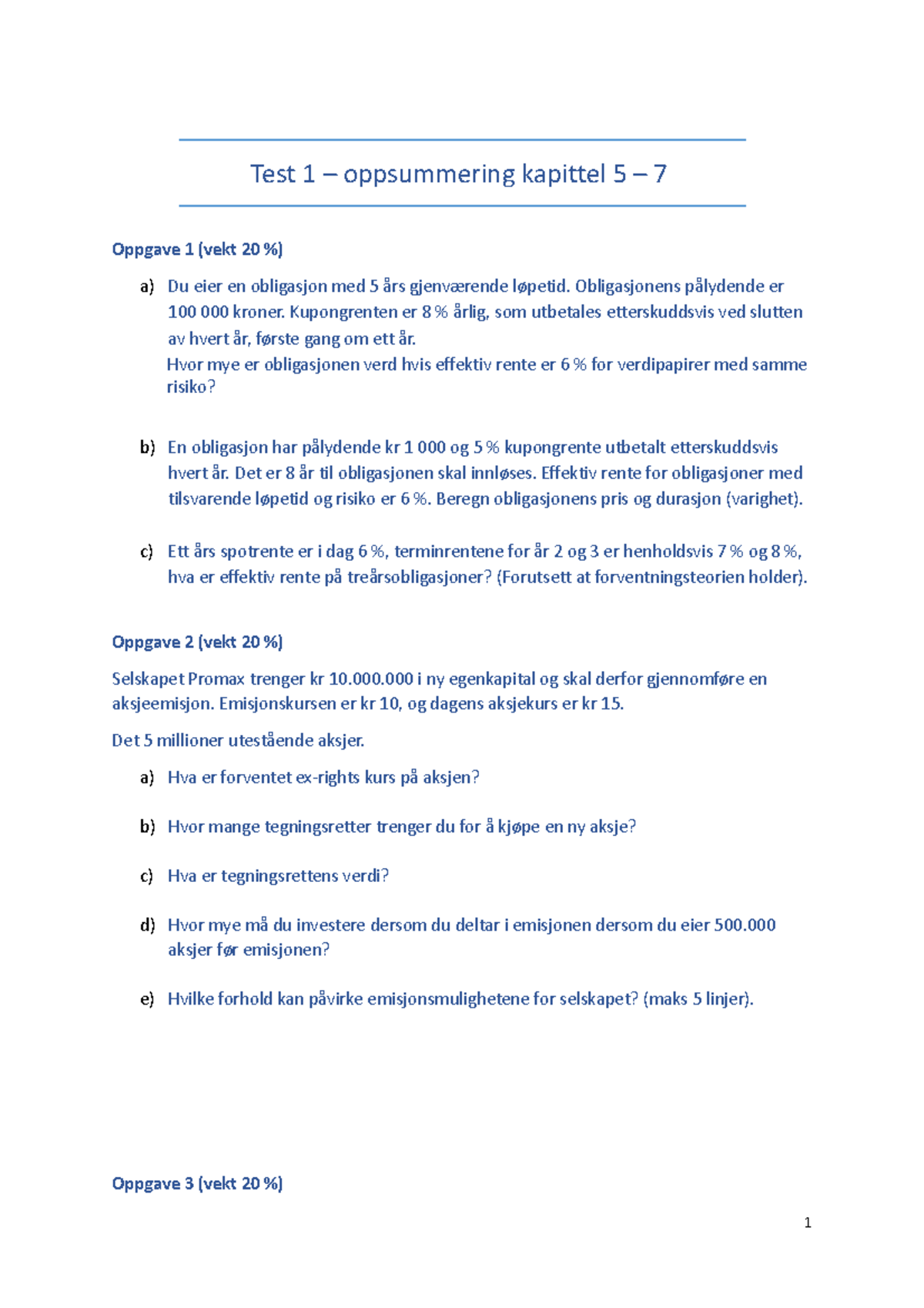 Test 1 – oppsummering kapittel 5 – 7

Oppgave 1 (vekt 20 %)

a) Du eier en obligasjon med 5 års gjenværende løpetid. Obligasjonens pålydende er 100 000 kroner. Kupongrenten er 8 % årlig, som utbetales etterskuddsvis ved slutten av hvert år, første gang om ett år.
Hvor mye er obligasjonen verd hvis effektiv rente er 6 % for verdipapirer med samme risiko?

b) En obligasjon har pålydende kr 1 000 og 5 % kupongrente utbetalt etterskuddsvis hvert år. Det er 8 år til obligasjonen skal innløses. Effektiv rente for obligasjoner med tilsvarende løpetid og risiko er 6 %. Beregn obligasjonens pris og durasjon (varighet).

c) Ett års spotrente er i dag 6 %, terminrentene for år 2 og 3 er henholdsvis 7 % og 8 %, hva er effektiv rente på treårsobligasjoner? (Forutsett at forventningsteorien holder).

Oppgave 2 (vekt 20 %)

Selskapet Promax trenger kr 10.000.000 i ny egenkapital og skal derfor gjennomføre en aksjeemisjon. Emisjonskursen er kr 10, og dagens aksjekurs er kr 15.

Det 5 millioner utestående aksjer.

a) Hva er forventet ex-rights kurs på aksjen?

b) Hvor mange tegningsretter trenger du for å kjøpe en ny aksje?

c) Hva er tegningsrettens verdi?

d) Hvor mye må du investere dersom du deltar i emisjonen dersom du eier 500.000 aksjer før emisjonen?

e) Hvilke forhold kan påvirke emisjonsmulighetene for selskapet? (maks 5 linjer).

Oppgave 3 (vekt 20 %)

1